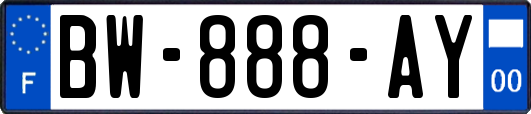 F
BW-888-AY
00